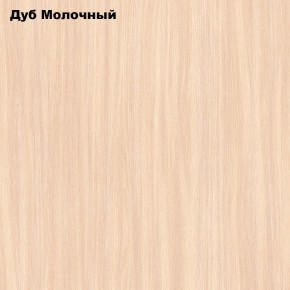 Дуб Молочный